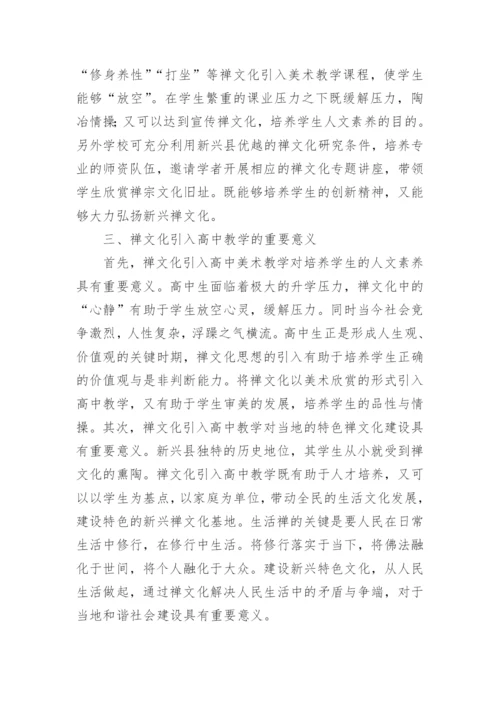 “修身养性”“打坐”等禅文化引入美术教学课程，使学生能够“放空”。在学生繁重的课业压力之下既缓解压力，陶冶情操；又可以达到宣传禅文化，培养学生人文素养的目的。另外学校可充分利用新兴县优越的禅文化研究条件，培养专业的师资队伍，邀请学者开展相应的禅文化专题讲座，带领学生欣赏禅宗文化旧址。既能够培养学生的创新精神，又能够大力弘扬新兴禅文化。

三、禅文化引入高中教学的重要意义

首先，禅文化引入高中美术教学对培养学生的人文素养具有重要意义。高中生面临着极大的升学压力，禅文化中的“心静”有助于学生放空心灵，缓解压力。同时当今社会竞争激烈，人性复杂，浮躁之气横流。高中生正是形成人生观、价值观的关键时期，禅文化思想的引入有助于培养学生正确的价值观与是非判断能力。将禅文化以美术欣赏的形式引入高中教学，又有助于学生审美的发展，培养学生的品性与情操。其次，禅文化引入高中教学对当地的特色禅文化建设具有重要意义。新兴县独特的历史地位，其学生从小就受到禅文化的熏陶。禅文化引入高中教学既有助于人才培养，又可以以学生为基点，以家庭为单位，带动全民的生活文化发展，建设特色的新兴禅文化基地。生活禅的关键是要人民在日常生活中修行，在修行中生活。将修行落实于当下，将佛法融化于世间，将个人融化于大众。建设新兴特色文化，从人民生活做起，通过禅文化解决人民生活中的矛盾与争端，对于当地和谐社会建设具有重要意义。